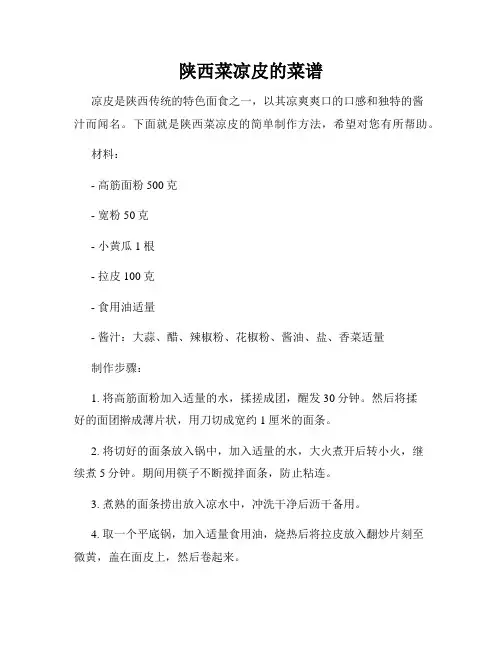 陕西菜凉皮的菜谱

凉皮是陕西传统的特色面食之一，以其凉爽爽口的口感和独特的酱汁而闻名。下面就是陕西菜凉皮的简单制作方法，希望对您有所帮助。

材料：

- 高筋面粉 500 克

- 宽粉 50 克

- 小黄瓜 1 根

- 拉皮 100 克

- 食用油适量

- 酱汁：大蒜、醋、辣椒粉、花椒粉、酱油、盐、香菜适量

制作步骤：

1. 将高筋面粉加入适量的水，揉搓成团，醒发 30 分钟。然后将揉好的面团擀成薄片状，用刀切成宽约 1 厘米的面条。

2. 将切好的面条放入锅中，加入适量的水，大火煮开后转小火，继续煮 5 分钟。期间用筷子不断搅拌面条，防止粘连。

3. 煮熟的面条捞出放入凉水中，冲洗干净后沥干备用。

4. 取一个平底锅，加入适量食用油，烧热后将拉皮放入翻炒片刻至微黄，盖在面皮上，然后卷起来。